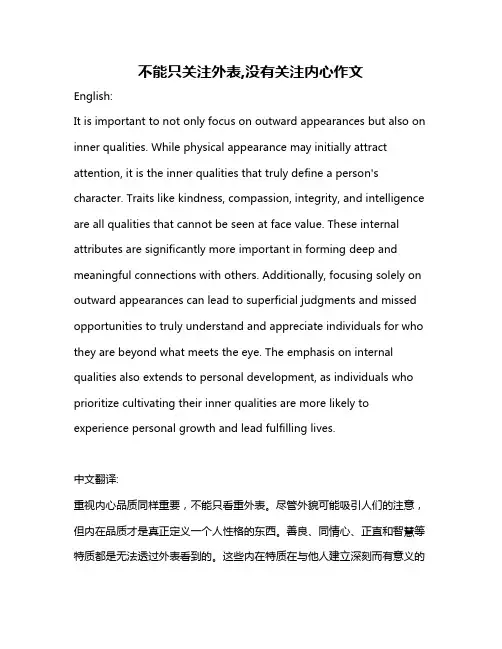 不能只关注外表,没有关注内心作文

English:

It is important to not only focus on outward appearances but also on inner qualities. While physical appearance may initially attract attention, it is the inner qualities that truly define a person's character. Traits like kindness, compassion, integrity, and intelligence are all qualities that cannot be seen at face value. These internal attributes are significantly more important in forming deep and meaningful connections with others. Additionally, focusing solely on outward appearances can lead to superficial judgments and missed opportunities to truly understand and appreciate individuals for who they are beyond what meets the eye. The emphasis on internal qualities also extends to personal development, as individuals who prioritize cultivating their inner qualities are more likely to experience personal growth and lead fulfilling lives.

中文翻译:

重视内心品质同样重要，不能只看重外表。尽管外貌可能吸引人们的注意，但内在品质才是真正定义一个人性格的东西。善良、同情心、正直和智慧等特质都是无法透过外表看到的。这些内在特质在与他人建立深刻而有意义的